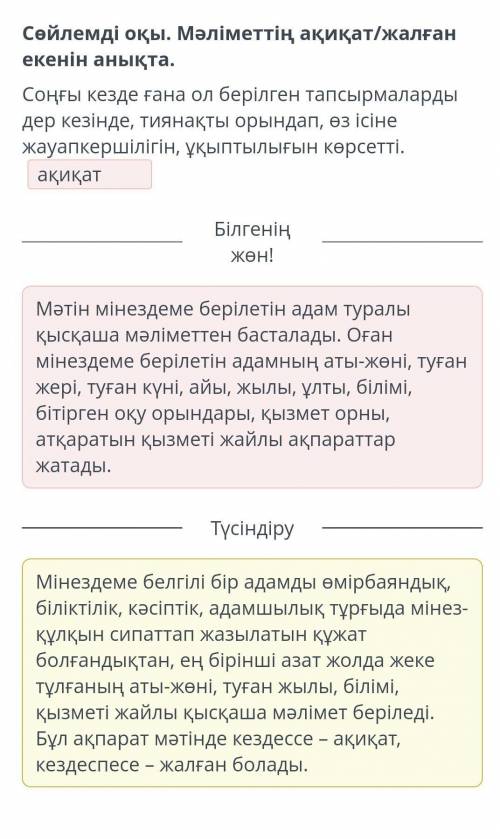 Сөйлемді оқы. Мәліметтің ақиқат/жалған екенін анықта.

Соңғы кезде ғана ол берілген тапсырмаларды дер кезінде, тиянақты орындап, өз ісіне жауапкершілігін, ұқыптылығын көрсетті.

ақиқат

Білгенің жөн!

Мәтін мінездеме берілетін адам туралы қысқаша мәліметтен басталады. Оған мінездеме берілетін адамның аты-жөні, туған жері, туған күні, айы, жылы, ұлты, білімі, бітірген оқу орындары, қызмет орны, атқаратын қызметі жайлы ақпараттар жатады.

Түсіндіру

Мінездеме белгілі бір адамды өмірбаяндық, біліктілік, кәсіптік, адамшылық тұрғыда мінез-құлқын сипаттап жазылатын құжат болғандықтан, ең бірінші азат жолда жеке тұлғаның аты-жөні, туған жылы, білімі, қызметі жайлы қысқаша мәлімет беріледі. Бұл ақпарат мәтінде кездессе – ақиқат, кездеспесе – жалған болады.